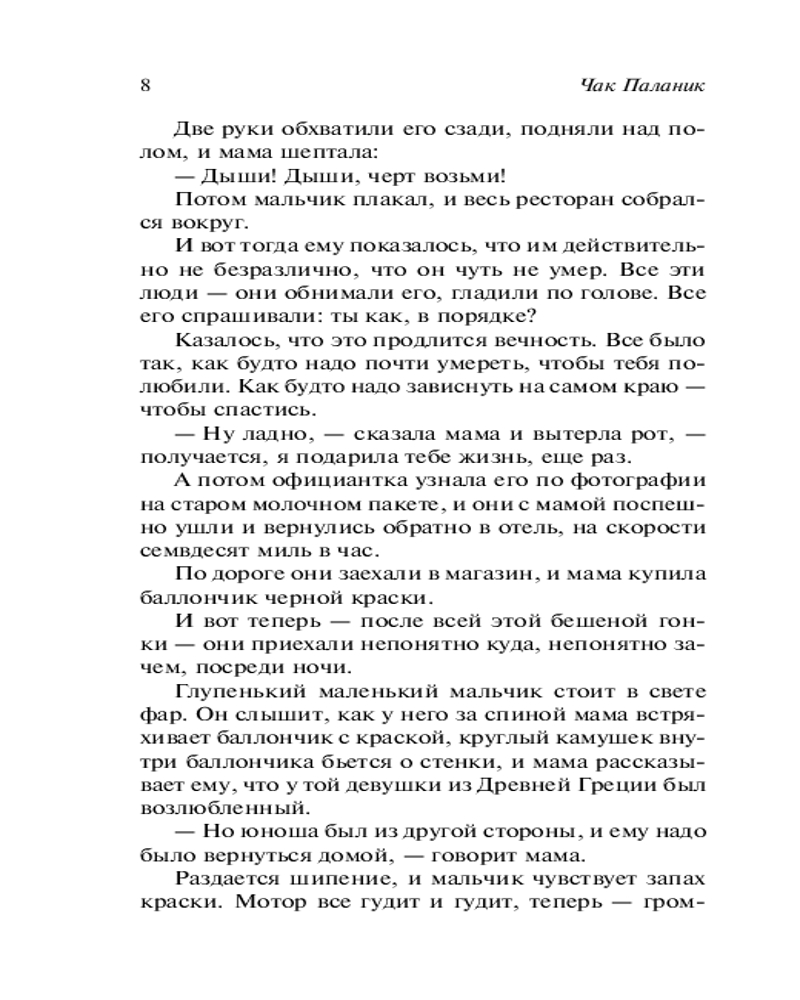 8 Чак Паланик

Две руки обхватили его сзади, подняли над полом, и мама шептала:

— Дыши! Дыши, черт возьми!

Потом мальчик плакал, и весь ресторан собрался вокруг.

И вот тогда ему показалось, что им действительно не безразлично, что он чуть не умер. Все эти люди — они обнимали его, гладили по голове. Все его спрашивали: ты как, в порядке?

Казалось, что это продлится вечность. Все было так, как будто надо почти умереть, чтобы тебя полюбили. Как будто надо зависнуть на самом краю — чтобы спастись.

— Ну ладно, — сказала мама и вытерла рот, — получается, я подарила тебе жизнь, еще раз.

А потом официантка узнала его по фотографии на старом молочном пакете, и они с мамой поспешно ушли и вернулись обратно в отель, на скорости семьдесят миль в час.

По дороге они заехали в магазин, и мама купила баллончик черной краски.

И вот теперь — после всей этой бешеной гонки — они приехали непонятно куда, непонятно зачем, посреди ночи.

Глупенький маленький мальчик стоит в свете фар. Он слышит, как у него за спиной мама встряхивает баллончик с краской, круглый камушек внутри баллончика бьется о стенки, и мама рассказывает ему, что у той девушки из Древней Греции был возлюбленный.

— Но юноша был из другой стороны, и ему надо было вернуться домой, — говорит мама.

Раздается шипение, и мальчик чувствует запах краски. Мотор все гудит и гудит, теперь — гром-